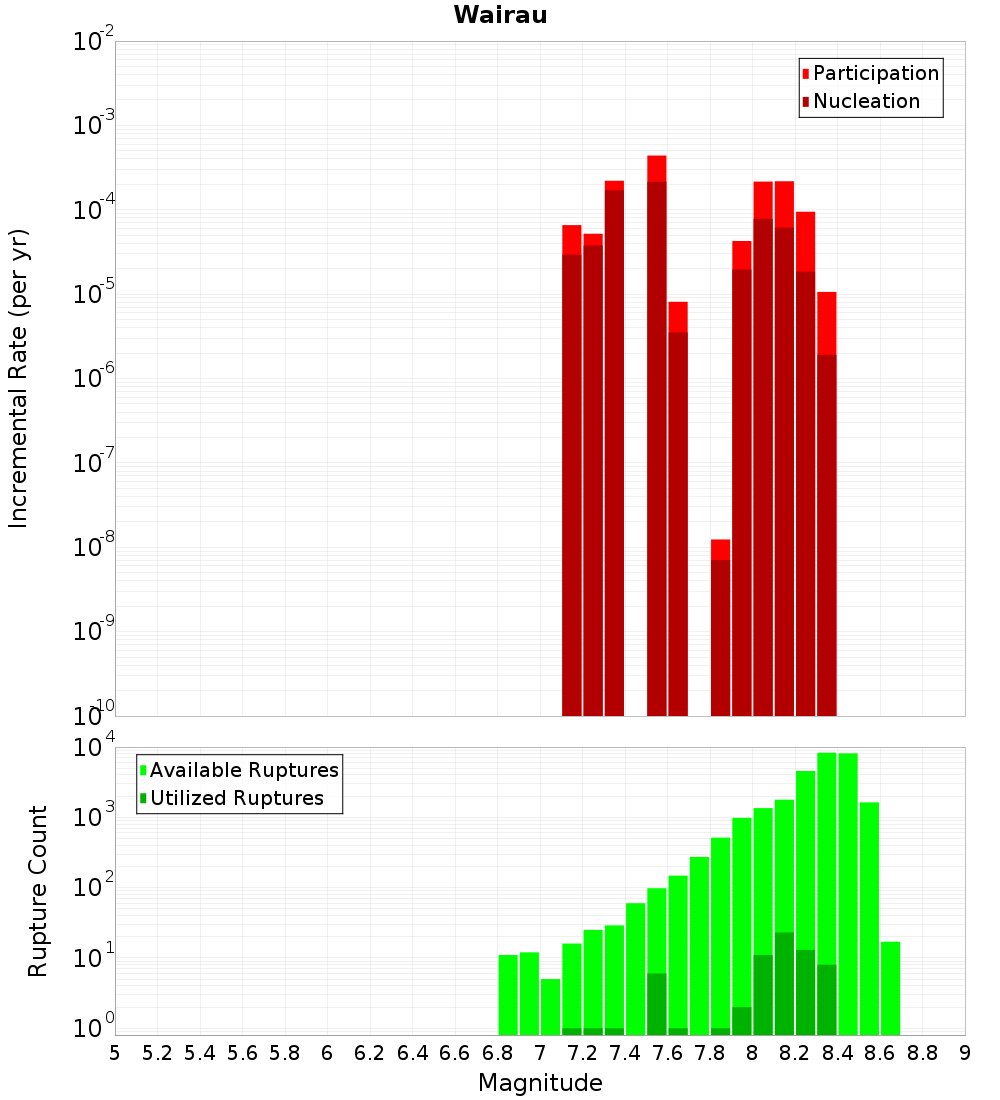 Wairau

Participation
Nucleation

Incremental Rate (per yr)

$10^{-2}$
$10^{-3}$
$10^{-4}$
$10^{-5}$
$10^{-6}$
$10^{-7}$
$10^{-8}$
$10^{-9}$
$10^{-10}$

Available Ruptures
Utilized Ruptures

Rupture Count

$10^{4}$
$10^{3}$
$10^{2}$
$10^{1}$
$10^{0}$

5 5.2 5.4 5.6 5.8 6 6.2 6.4 6.6 6.8 7 7.2 7.4 7.6 7.8 8 8.2 8.4 8.6 8.8 9

Magnitude